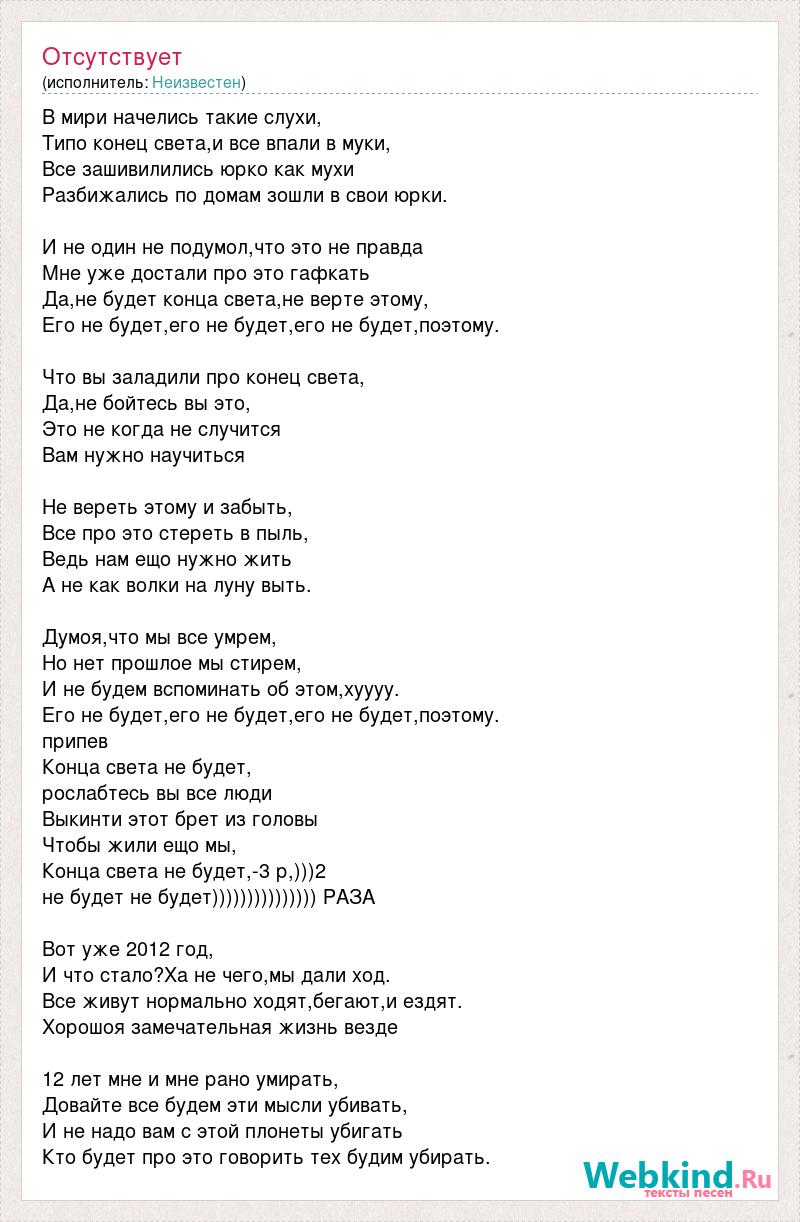 Отсутствует
(исполнитель: Неизвестен)

В мири начелись такие слухи,
Типо конец света,и все впали в муки,
Все зашивилились юрко как мухи
Разбижались по домам зошли в свои юрки.

И не один не подумол,что это не правда
Мне уже достали про это гафкать
Да,не будет конца света,не верте этому,
Его не будет,его не будет,его не будет,поэтому.

Что вы заладили про конец света,
Да,не бойтесь вы это,
Это не когда не случится
Вам нужно научиться

Не вереть этому и забыть,
Все про это стереть в пыль,
Ведь нам ещо нужно жить
А не как волки на луну выть.

Думоя,что мы все умрем,
Но нет прошлое мы стирем,
И не будем вспоминать об этом,хуууу.
Его не будет,его не будет,его не будет,поэтому.
припев
Конца света не будет,
рослабтесь вы все люди
Выкинти этот брет из головы
Чтобы жили ещо мы,
Конца света не будет,-3 р,)))2
не будет не будет))))))))))))))) РАЗА

Вот уже 2012 год,
И что стало?Ха не чего,мы дали ход.
Все живут нормально ходят,бегают,и ездят.
Хорошоя замечательная жизнь везде

12 лет мне и мне рано умирать,
Довайте все будем эти мысли убивать,
И не надо вам с этой плонеты убигать
Кто будет про это говорить тех будим убирать.

Webkind.Ru
тексты песен